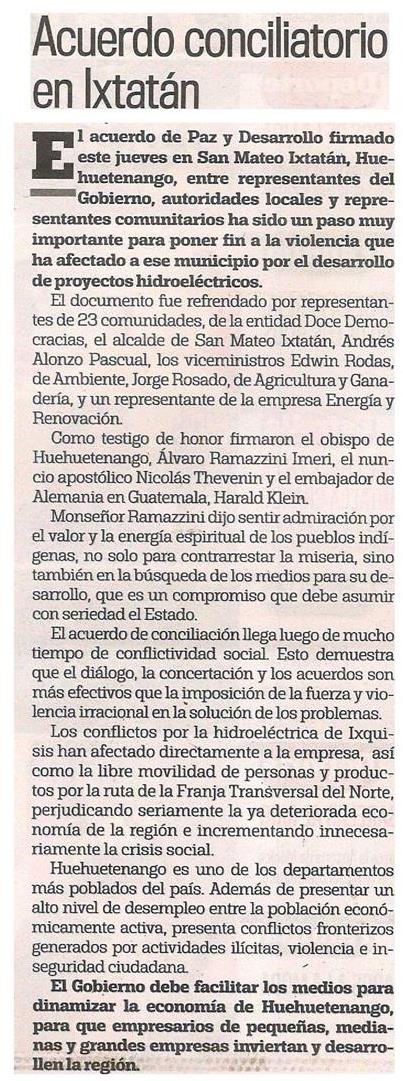 Acuerdo conciliatorio en Ixtatán

El acuerdo de Paz y Desarrollo firmado este jueves en San Mateo Ixtatán, Huehuetenango, entre representantes del Gobierno, autoridades locales y representantes comunitarios ha sido un paso muy importante para poner fin a la violencia que ha afectado a ese municipio por el desarrollo de proyectos hidroeléctricos.

El documento fue refrendado por representantes de 23 comunidades, de la entidad Doce Democracias, el alcalde de San Mateo Ixtatán, Andrés Alonzo Pascual, los viceministros Edwin Rodas, de Ambiente, Jorge Rosado, de Agricultura y Ganadería, y un representante de la empresa Energía y Renovación.

Como testigo de honor firmaron el obispo de Huehuetenango, Álvaro Ramazzini Imeri, el nuncio apostólico Nicolás Thevenin y el embajador de Alemania en Guatemala, Harald Klein.

Monseñor Ramazzini dijo sentir admiración por el valor y la energía espiritual de los pueblos indígenas, no solo para contrarrestar la miseria, sino también en la búsqueda de los medios para su desarrollo, que es un compromiso que debe asumir con seriedad el Estado.

El acuerdo de conciliación llega luego de mucho tiempo de conflictividad social. Esto demuestra que el diálogo, la concertación y los acuerdos son más efectivos que la imposición de la fuerza y violencia irracional en la solución de los problemas.

Los conflictos por la hidroeléctrica de Ixquisis han afectado directamente a la empresa, así como la libre movilidad de personas y productos por la ruta de la Franja Transversal del Norte, perjudicando seriamente la ya deteriorada economía de la región e incrementando innecesariamente la crisis social.

Huehuetenango es uno de los departamentos más poblados del país. Además de presentar un alto nivel de desempleo entre la población económicamente activa, presenta conflictos fronterizos generados por actividades ilícitas, violencia e inseguridad ciudadana.

El Gobierno debe facilitar los medios para dinamizar la economía de Huehuetenango, para que empresarios de pequeñas, medianas y grandes empresas inviertan y desarrollen la región.